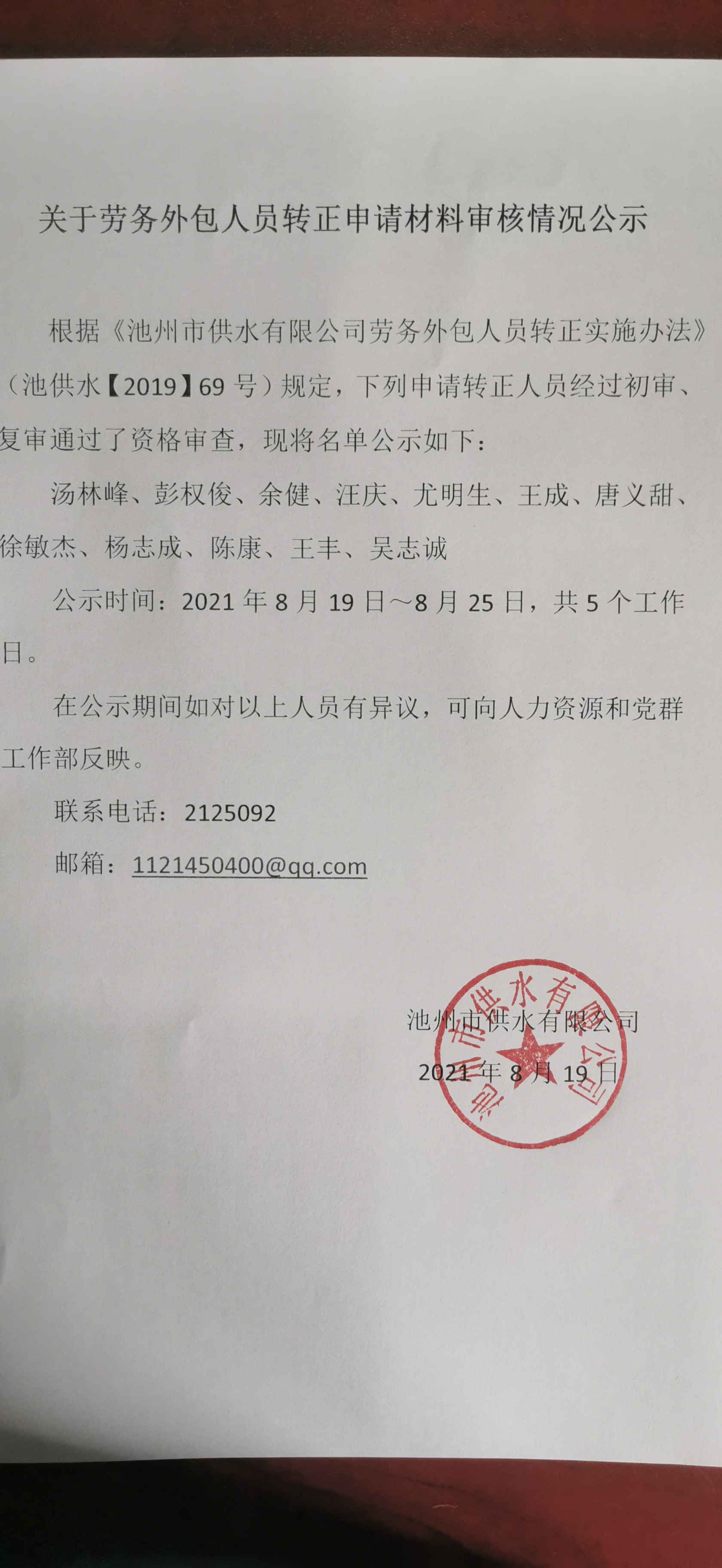 关于劳务外包人员转正申请材料审核情况公示

根据《池州市供水有限公司劳务外包人员转正实施办法》（池供水【2019】69号）规定，下列申请转正人员经过初审、复审通过了资格审查，现将名单公示如下：

汤林峰、彭权俊、余健、汪庆、尤明生、王成、唐义甜、徐敏杰、杨志成、陈康、王丰、吴志诚

公示时间：2021年8月19日～8月25日，共5个工作日。

在公示期间如对以上人员有异议，可向人力资源和党群工作部反映。

联系电话：2125092

邮箱：1121450400@qq.com

池州市供水有限公司

2021年8月19日

池州市供水有限公司